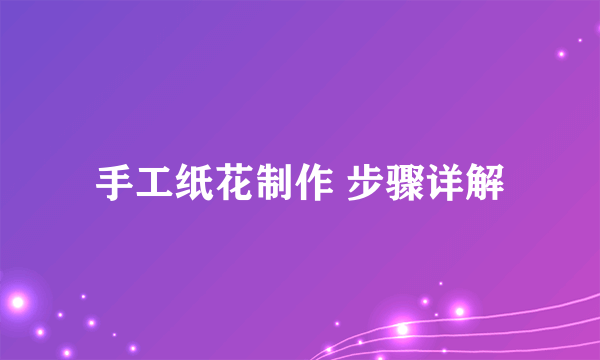 手工纸花制作 步骤详解